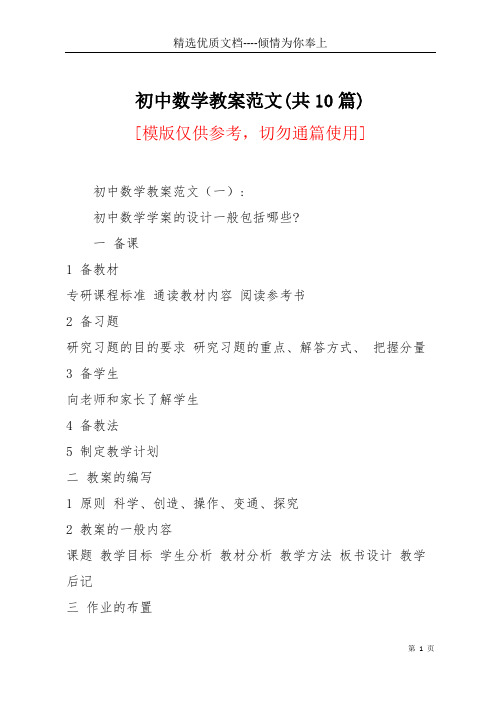 精选优质文档----倾情为你奉上

初中数学教案范文(共10篇)

[模版仅供参考，切勿通篇使用]

初中数学教案范文（一）：

初中数学学案的设计一般包括哪些?

一 备课

1 备教材

专研课程标准 通读教材内容 阅读参考书

2 备习题

研究习题的目的要求 研究习题的重点、解答方式、 把握分量

3 备学生

向老师和家长了解学生

4 备教法

5 制定教学计划

二 教案的编写

1 原则 科学、创造、操作、变通、探究

2 教案的一般内容

课题 教学目标 学生分析 教材分析 教学方法 板书设计 教学后记

三 作业的布置

第 1 页